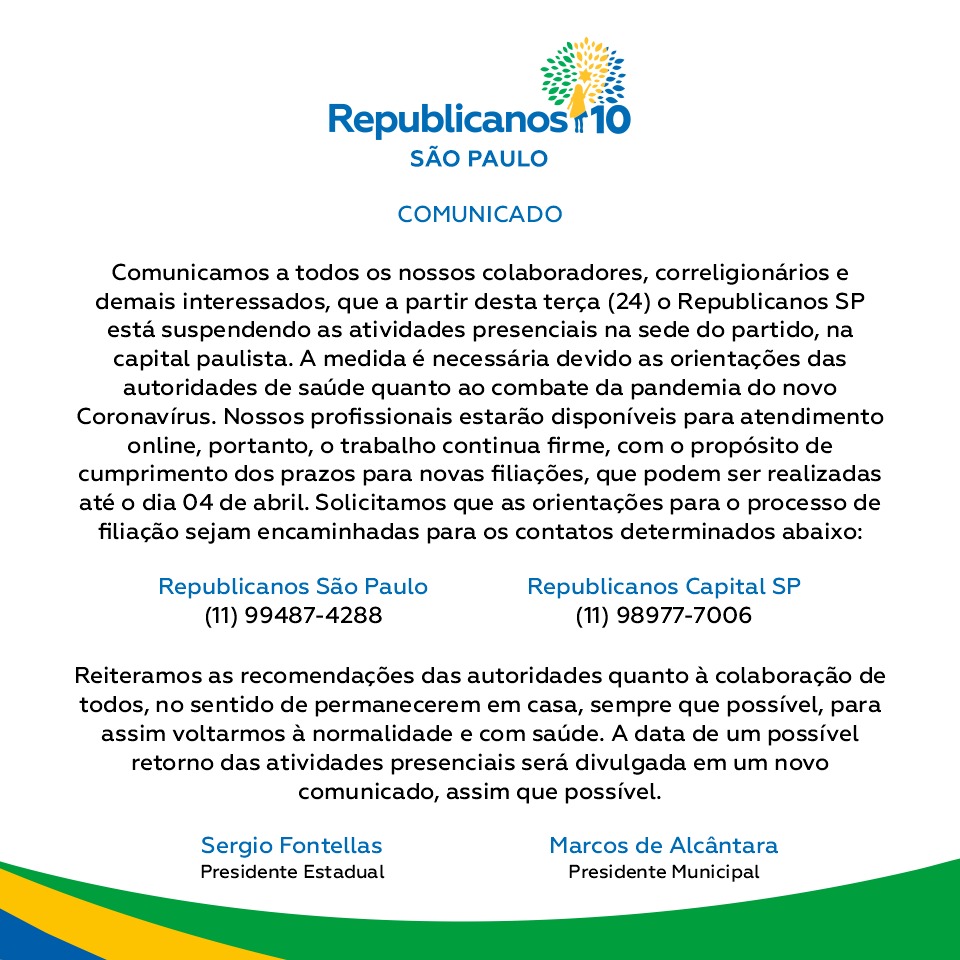 Republicanos 10
SÃO PAULO

COMUNICADO

Comunicamos a todos os nossos colaboradores, correligionários e demais interessados, que a partir desta terça (24) o Republicanos SP está suspendendo as atividades presenciais na sede do partido, na capital paulista. A medida é necessária devido as orientações das autoridades de saúde quanto ao combate da pandemia do novo Coronavírus. Nossos profissionais estarão disponíveis para atendimento online, portanto, o trabalho continua firme, com o propósito de cumprimento dos prazos para novas filiações, que podem ser realizadas até o dia 04 de abril. Solicitamos que as orientações para o processo de filiação sejam encaminhadas para os contatos determinados abaixo:

Republicanos São Paulo
(11) 99487-4288

Republicanos Capital SP
(11) 98977-7006

Reiteramos as recomendações das autoridades quanto à colaboração de todos, no sentido de permanecerem em casa, sempre que possível, para assim voltarmos à normalidade e com saúde. A data de um possível retorno das atividades presenciais será divulgada em um novo comunicado, assim que possível.

Sergio Fontellas
Presidente Estadual

Marcos de Alcântara
Presidente Municipal